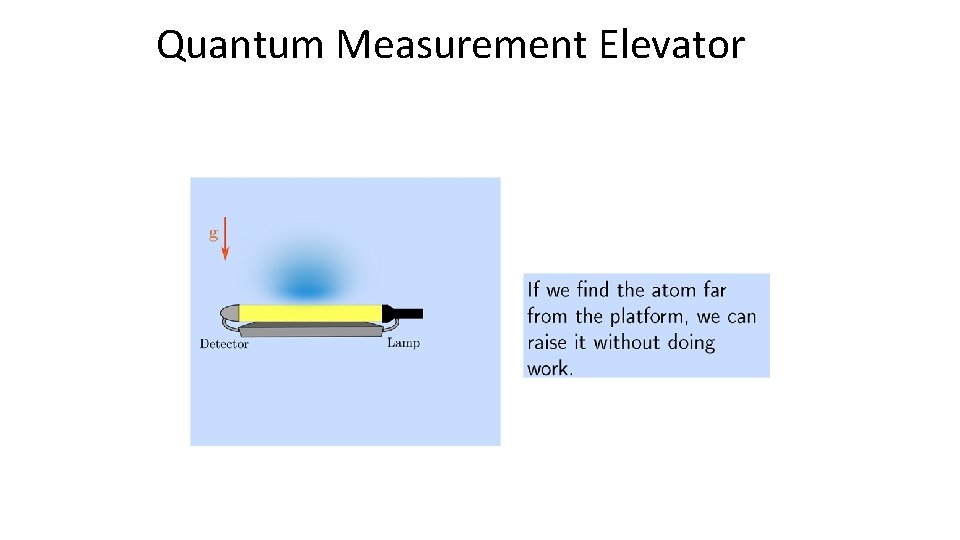 Quantum Measurement Elevator

g

Detector

Lamp

If we find the atom far from the platform, we can raise it without doing work.